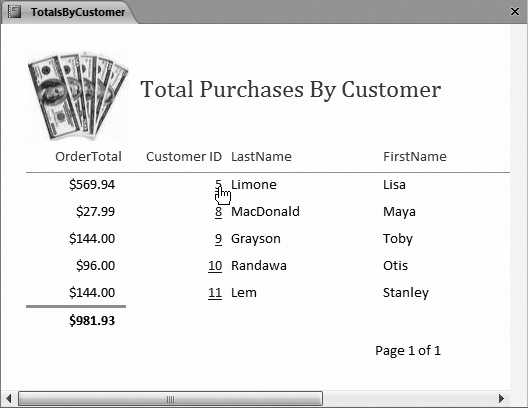 TotalsByCustomer

Total Purchases By Customer

| OrderTotal | Customer ID | LastName | FirstName |
|---|---|---|---|
| \$569.94 | 5 | Limone | Lisa |
| \$27.99 | 8 | MacDonald | Maya |
| \$144.00 | 9 | Grayson | Toby |
| \$96.00 | 10 | Randawa | Otis |
| \$144.00 | 11 | Lem | Stanley |
| **\$981.93** | | | |

Page 1 of 1